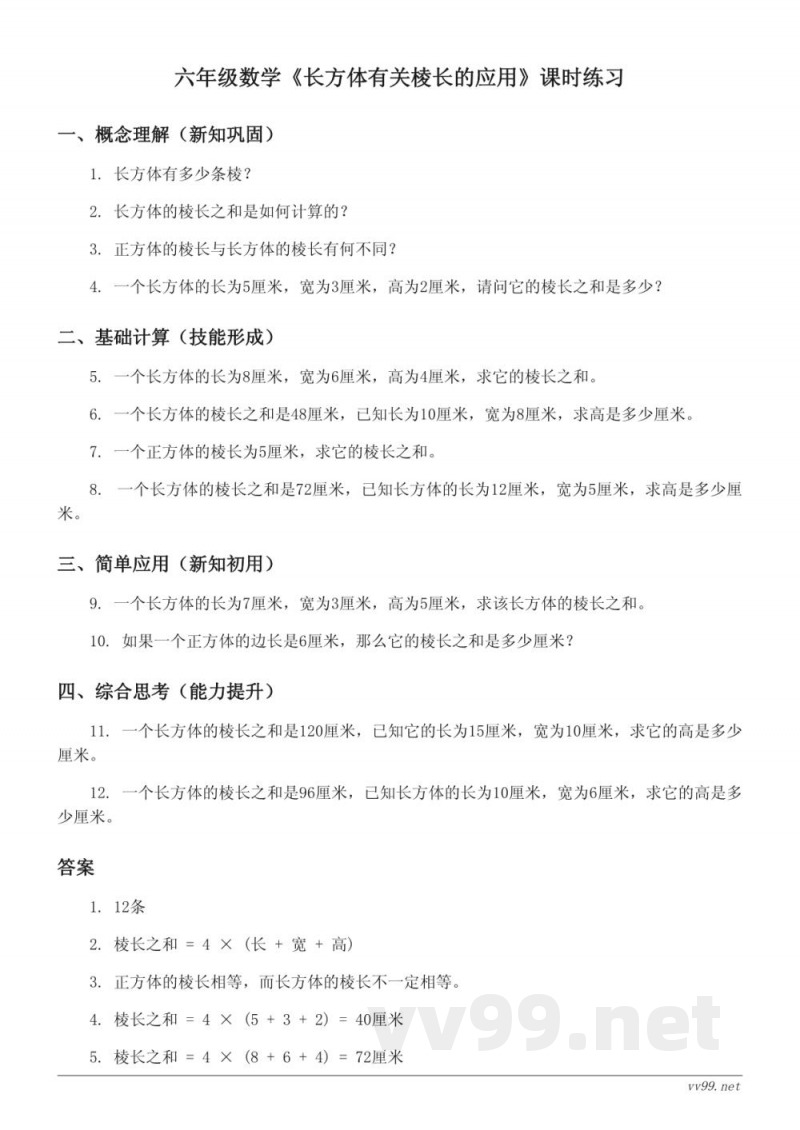 六年级数学《长方体有关棱长的应用》课时练习

一、概念理解（新知巩固）

1. 长方体有多少条棱？

2. 长方体的棱长之和是如何计算的？

3. 正方体的棱长与长方体的棱长有何不同？

4. 一个长方体的长为5厘米，宽为3厘米，高为2厘米，请问它的棱长之和是多少？

二、基础计算（技能形成）

5. 一个长方体的长为8厘米，宽为6厘米，高为4厘米，求它的棱长之和。

6. 一个长方体的棱长之和是48厘米，已知长为10厘米，宽为8厘米，求高是多少厘米。

7. 一个正方体的棱长为5厘米，求它的棱长之和。

8. 一个长方体的棱长之和是72厘米，已知长方体的长为12厘米，宽为5厘米，求高是多少厘米。

三、简单应用（新知初用）

9. 一个长方体的长为7厘米，宽为3厘米，高为5厘米，求该长方体的棱长之和。

10. 如果一个正方体的边长是6厘米，那么它的棱长之和是多少厘米？

四、综合思考（能力提升）

11. 一个长方体的棱长之和是120厘米，已知它的长为15厘米，宽为10厘米，求它的高是多少厘米。

12. 一个长方体的棱长之和是96厘米，已知长方体的长为10厘米，宽为6厘米，求它的高是多少厘米。

答案

1. 12条

2. 棱长之和 = 4 × (长 + 宽 + 高)

3. 正方体的棱长相等，而长方体的棱长不一定相等。

4. 棱长之和 = 4 × (5 + 3 + 2) = 40厘米

5. 棱长之和 = 4 × (8 + 6 + 4) = 72厘米

vv99.net

vv99.net